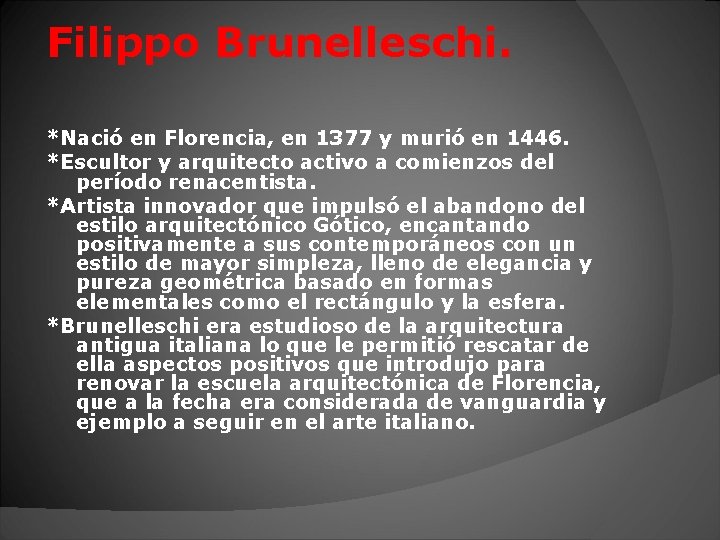 Filippo Brunelleschi.

*Nació en Florencia, en 1377 y murió en 1446.

*Escultor y arquitecto activo a comienzos del período renacentista.

*Artista innovador que impulsó el abandono del estilo arquitectónico Gótico, encantando positivamente a sus contemporáneos con un estilo de mayor simpleza, lleno de elegancia y pureza geométrica basado en formas elementales como el rectángulo y la esfera.

*Brunelleschi era estudioso de la arquitectura antigua italiana lo que le permitió rescatar de ella aspectos positivos que introdujo para renovar la escuela arquitectónica de Florencia, que a la fecha era considerada de vanguardia y ejemplo a seguir en el arte italiano.